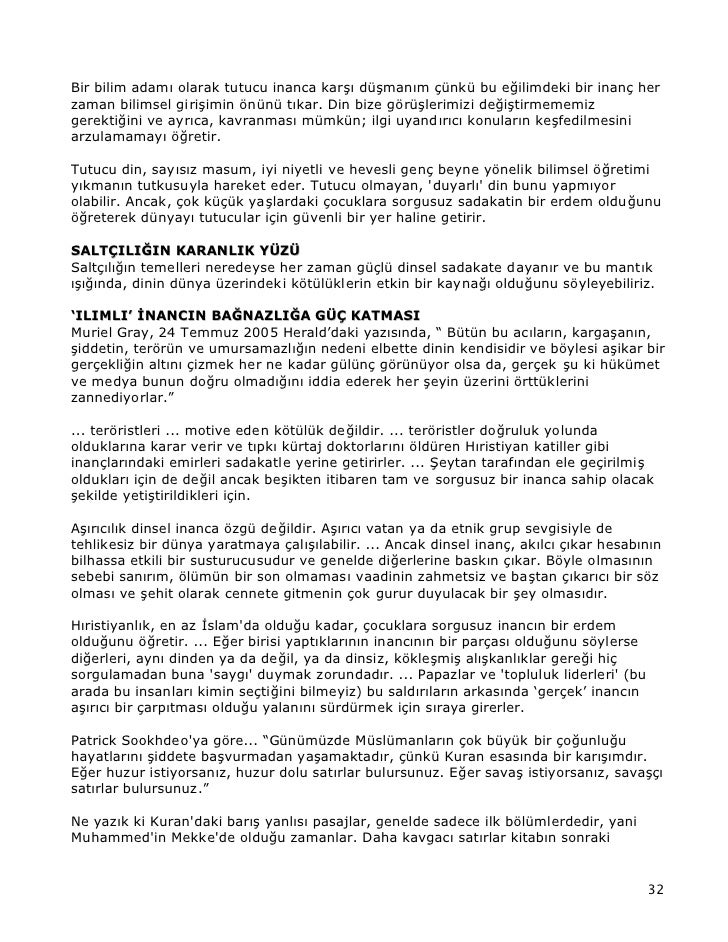 Bir bilim adamı olarak tutucu inanca karşı düşmanım çünkü bu eğilimdeki bir inanç her zaman bilimsel girişimin önünü tıkar. Din bize görüşlerimizi değiştirmememiz gerektiğini ve ayrıca, kavranması mümkün; ilgi uyandırıcı konuların keşfedilmesini arzulamamayı öğretir.

Tutucu din, sayısız masum, iyi niyetli ve hevesli genç beyne yönelik bilimsel öğretimi yıkmanın tutkusuyla hareket eder. Tutucu olmayan, 'duyarlı' din bunu yapmıyor olabilir. Ancak, çok küçük yaşlardaki çocuklara sorgusuz sadakatin bir erdem olduğunu öğreterek dünyayı tutucular için güvenli bir yer haline getirir.

SALTÇILIĞIN KARANLIK YÜZÜ
Saltçılığın temelleri neredeyse her zaman güçlü dinsel sadakate dayanır ve bu mantık ışığında, dinin dünya üzerindeki kötülüklerin etkin bir kaynağı olduğunu söyleyebiliriz.

'ILIMLI' İNANCIN BAĞNAZLIĞA GÜÇ KATMASI
Muriel Gray, 24 Temmuz 2005 Herald'daki yazısında, " Bütün bu acıların, kargaşanın, şiddetin, terörün ve umursamazlığın nedeni elbette dinin kendisidir ve böylesi aşikar bir gerçekliğin altını çizmek her ne kadar gülünç görünüyor olsa da, gerçek şu ki hükümet ve medya bunun doğru olmadığını iddia ederek her şeyin üzerini örttüklerini zannediyorlar."

... teröristleri ... motive eden kötülük değildir. ... teröristler doğruluk yolunda olduklarına karar verir ve tıpkı kürtaj doktorlarını öldüren Hıristiyan katiller gibi inançlarındaki emirleri sadakatle yerine getirirler. ... Şeytan tarafından ele geçirilmiş oldukları için de değil ancak beşikten itibaren tam ve sorgusuz bir inanca sahip olacak şekilde yetiştirildikleri için.

Aşırıcılık dinsel inanca özgü değildir. Aşırıcı vatan ya da etnik grup sevgisiyle de tehlikesiz bir dünya yaratmaya çalışılabilir. ... Ancak dinsel inanç, akılcı çıkar hesabının bilhassa etkili bir susturucusudur ve genelde diğerlerine baskın çıkar. Böyle olmasının sebebi sanırım, ölümün bir son olmaması vaadinin zahmetsiz ve baştan çıkarıcı bir söz olması ve şehit olarak cennete gitmenin çok gurur duyulacak bir şey olmasıdır.

Hıristiyanlık, en az İslam'da olduğu kadar, çocuklara sorgusuz inancın bir erdem olduğunu öğretir. ... Eğer birisi yaptıklarının inancının bir parçası olduğunu söylerse diğerleri, aynı dinden ya da değil, ya da dinsiz, kökleşmiş alışkanlıklar gereği hiç sorgulamadan buna 'saygı' duymak zorundadır. ... Papazlar ve 'topluluk liderleri' (bu arada bu insanları kimin seçtiğini bilmeyiz) bu saldırıların arkasında 'gerçek' inancın aşırıcı bir çarpıtması olduğu yalanını sürdürmek için sıraya girerler.

Patrick Sookhdeo'ya göre... "Günümüzde Müslümanların çok büyük bir çoğunluğu hayatlarını şiddete başvurmadan yaşamaktadır, çünkü Kuran esasında bir karışımdır. Eğer huzur istiyorsanız, huzur dolu satırlar bulursunuz. Eğer savaş istiyorsanız, savaşçı satırlar bulursunuz."

Ne yazık ki Kuran'daki barış yanlısı pasajlar, genelde sadece ilk bölümlerdedir, yani Muhammed'in Mekke'de olduğu zamanlar. Daha kavgacı satırlar kitabın sonraki

32